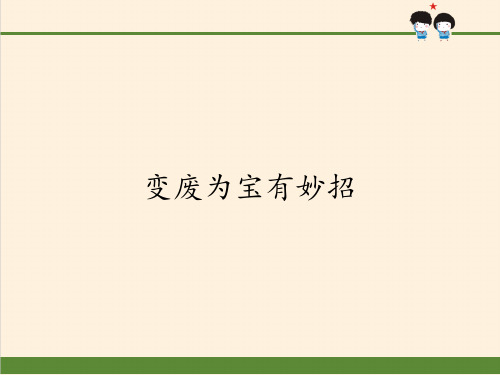 变废为宝有妙招